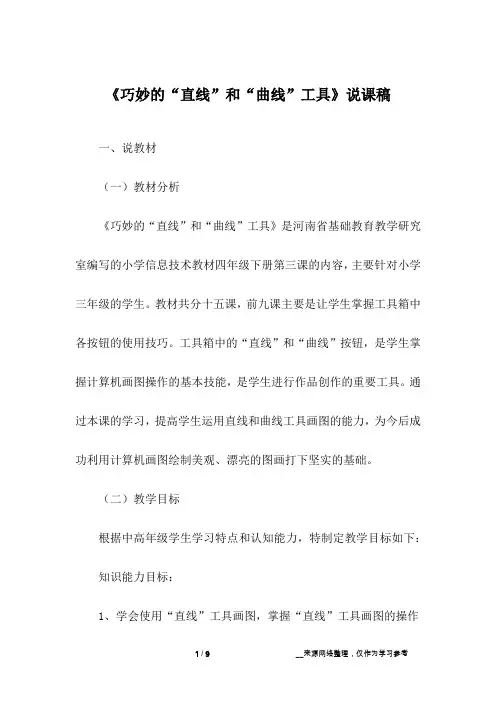 《巧妙的“直线”和“曲线”工具》说课稿

一、说教材

（一）教材分析

《巧妙的“直线”和“曲线”工具》是河南省基础教育教学研究室编写的小学信息技术教材四年级下册第三课的内容，主要针对小学三年级的学生。教材共分十五课，前九课主要是让学生掌握工具箱中各按钮的使用技巧。工具箱中的“直线”和“曲线”按钮，是学生掌握计算机画图操作的基本技能，是学生进行作品创作的重要工具。通过本课的学习，提高学生运用直线和曲线工具画图的能力，为今后成功利用计算机画图绘制美观、漂亮的图画打下坚实的基础。

（二）教学目标

根据中高年级学生学习特点和认知能力，特制定教学目标如下：

知识能力目标：

1、学会使用“直线”工具画图，掌握“直线”工具画图的操作

1 / 9　　__来源网络整理，仅作为学习参考